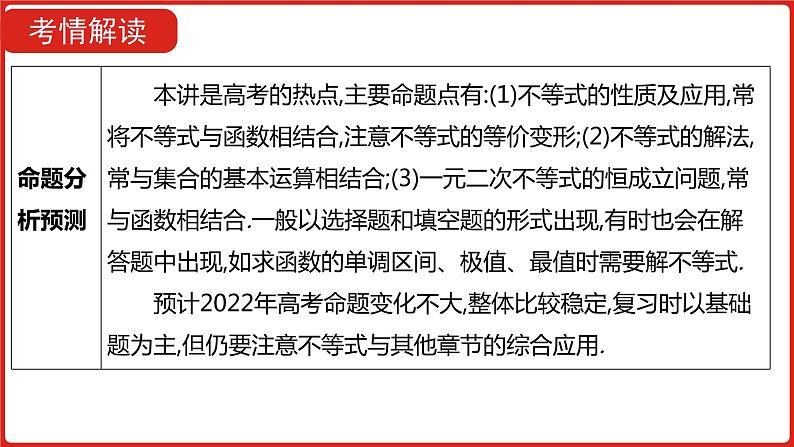 考情解读

命题分析预测

本讲是高考的热点,主要命题点有:(1)不等式的性质及应用,常将不等式与函数相结合,注意不等式的等价变形;(2)不等式的解法,常与集合的基本运算相结合;(3)一元二次不等式的恒成立问题,常与函数相结合.一般以选择题和填空题的形式出现,有时也会在解答题中出现,如求函数的单调区间、极值、最值时需要解不等式.

预计2022年高考命题变化不大,整体比较稳定,复习时以基础题为主,但仍要注意不等式与其他章节的综合应用.